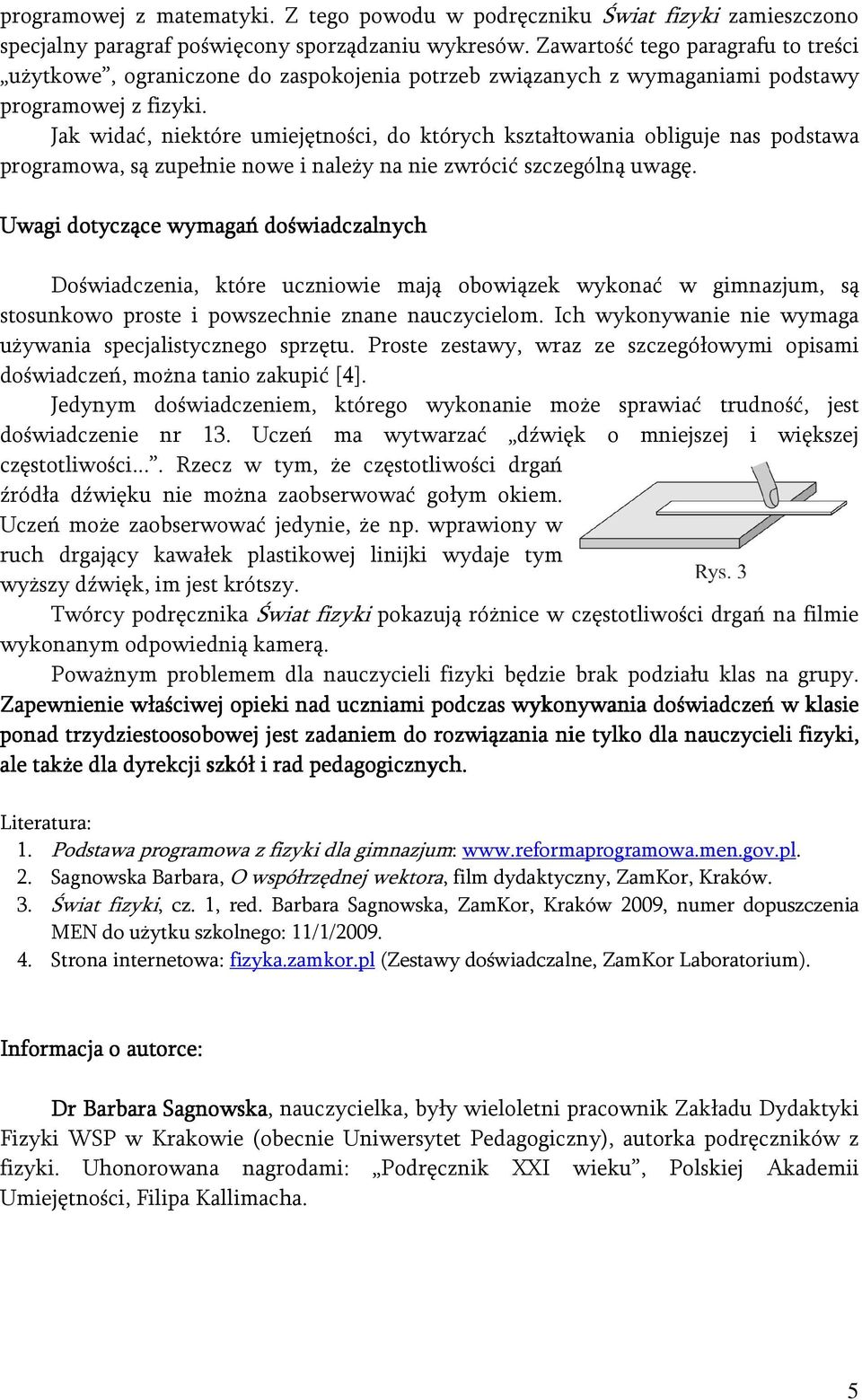 programowej z matematyki. Z tego powodu w podręczniku Świat fizyki zamieszczono specjalny paragraf poświęcony sporządzaniu wykresów. Zawartość tego paragrafu to treści „użytkowe”, ograniczone do zaspokojenia potrzeb związanych z wymaganiami podstawy programowej z fizyki.

Jak widać, niektóre umiejętności, do których kształtowania obliguje nas podstawa programowa, są zupełnie nowe i należy na nie zwrócić szczególną uwagę.

Uwagi dotyczące wymagań doświadczalnych

Doświadczenia, które uczniowie mają obowiązek wykonać w gimnazjum, są stosunkowo proste i powszechnie znane nauczycielom. Ich wykonywanie nie wymaga używania specjalistycznego sprzętu. Proste zestawy, wraz ze szczegółowymi opisami doświadczeń, można tanio zakupić [4].

Jedynym doświadczeniem, którego wykonanie może sprawiać trudność, jest doświadczenie nr 13. Uczeń ma wytwarzać „dźwięk o mniejszej i większej częstotliwości...”. Rzecz w tym, że częstotliwości drgań źródła dźwięku nie można zaobserwować gołym okiem. Uczeń może zaobserwować jedynie, że np. wprawiony w ruch drgający kawałek plastikowej linijki wydaje tym wyższy dźwięk, im jest krótszy.

Rys. 3

Twórcy podręcznika Świat fizyki pokazują różnice w częstotliwości drgań na filmie wykonanym odpowiednią kamerą.

Poważnym problemem dla nauczycieli fizyki będzie brak podziału klas na grupy. Zapewnienie właściwej opieki nad uczniami podczas wykonywania doświadczeń w klasie ponad trzydziestoosobowej jest zadaniem do rozwiązania nie tylko dla nauczycieli fizyki, ale także dla dyrekcji szkół i rad pedagogicznych.

Literatura:
1. Podstawa programowa z fizyki dla gimnazjum: www.reformaprogramowa.men.gov.pl.
2. Sagnowska Barbara, O współrzędnej wektora, film dydaktyczny, ZamKor, Kraków.
3. Świat fizyki, cz. 1, red. Barbara Sagnowska, ZamKor, Kraków 2009, numer dopuszczenia MEN do użytku szkolnego: 11/1/2009.
4. Strona internetowa: fizyka.zamkor.pl (Zestawy doświadczalne, ZamKor Laboratorium).

Informacja o autorce:

Dr Barbara Sagnowska, nauczycielka, były wieloletni pracownik Zakładu Dydaktyki Fizyki WSP w Krakowie (obecnie Uniwersytet Pedagogiczny), autorka podręczników z fizyki. Uhonorowana nagrodami: „Podręcznik XXI wieku”, Polskiej Akademii Umiejętności, Filipa Kallimacha.

5